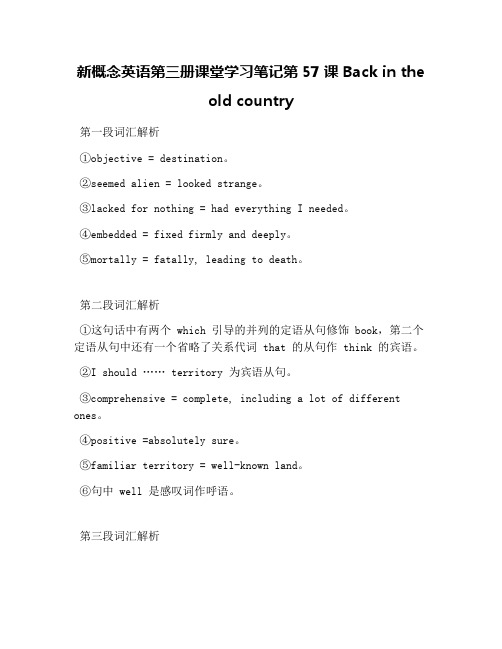 新概念英语第三册课堂学习笔记第 57 课 Back in the old country

第一段词汇解析

①objective = destination。

②seemed alien = looked strange。

③lacked for nothing = had everything I needed。

④embedded = fixed firmly and deeply。

⑤mortally = fatally, leading to death。

第二段词汇解析

①这句话中有两个 which 引导的并列的定语从句修饰 book，第二个定语从句中还有一个省略了关系代词 that 的从句作 think 的宾语。

②I should …… territory 为宾语从句。

③comprehensive = complete, including a lot of different ones。

④positive =absolutely sure。

⑤familiar territory = well-known land。

⑥句中 well 是感叹词作呼语。

第三段词汇解析